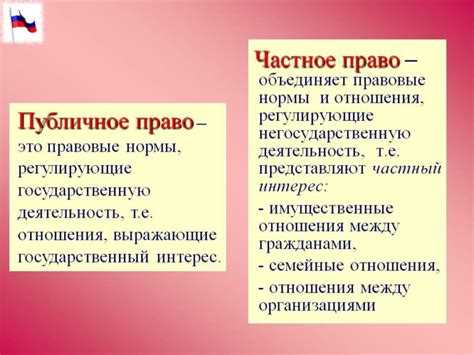 Публичное право– это правовые нормы, регулирующие государственную деятельность, т.е. отношения, выражающие государственный интерес.

Частное право – объединяет правовые нормы и отношения, регулирующие негосударственную деятельность, т.е. представляют частный интерес:

- имущественные отношения между гражданами,

- семейные отношения,

- отношения между организациями